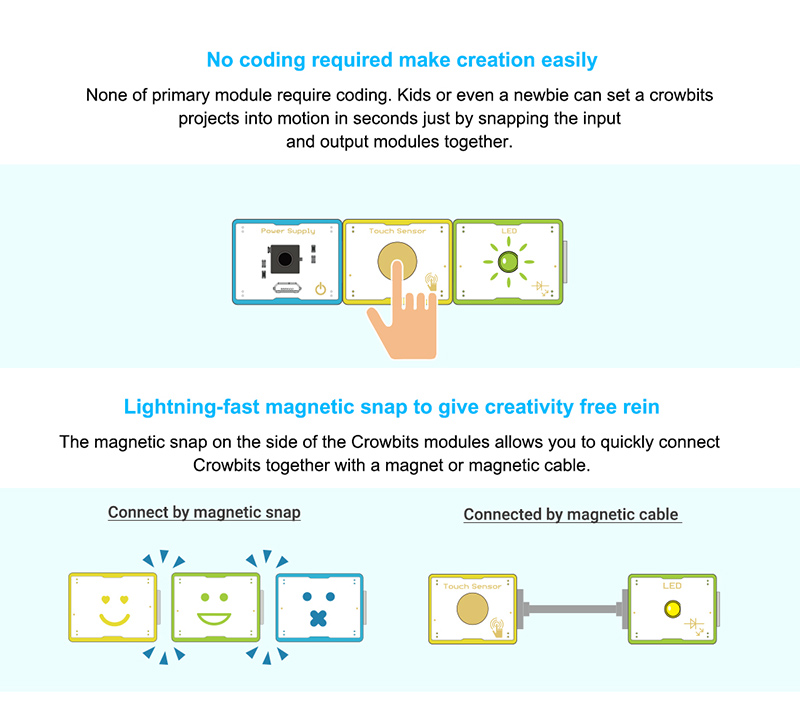 No coding required make creation easily

None of primary module require coding. Kids or even a newbie can set a crowbits projects into motion in seconds just by snapping the input and output modules together.

Power Supply

Touch Sensor

LED

Lightning-fast magnetic snap to give creativity free rein

The magnetic snap on the side of the Crowbits modules allows you to quickly connect Crowbits together with a magnet or magnetic cable.

Connect by magnetic snap

Connected by magnetic cable

Touch Sensor

LED